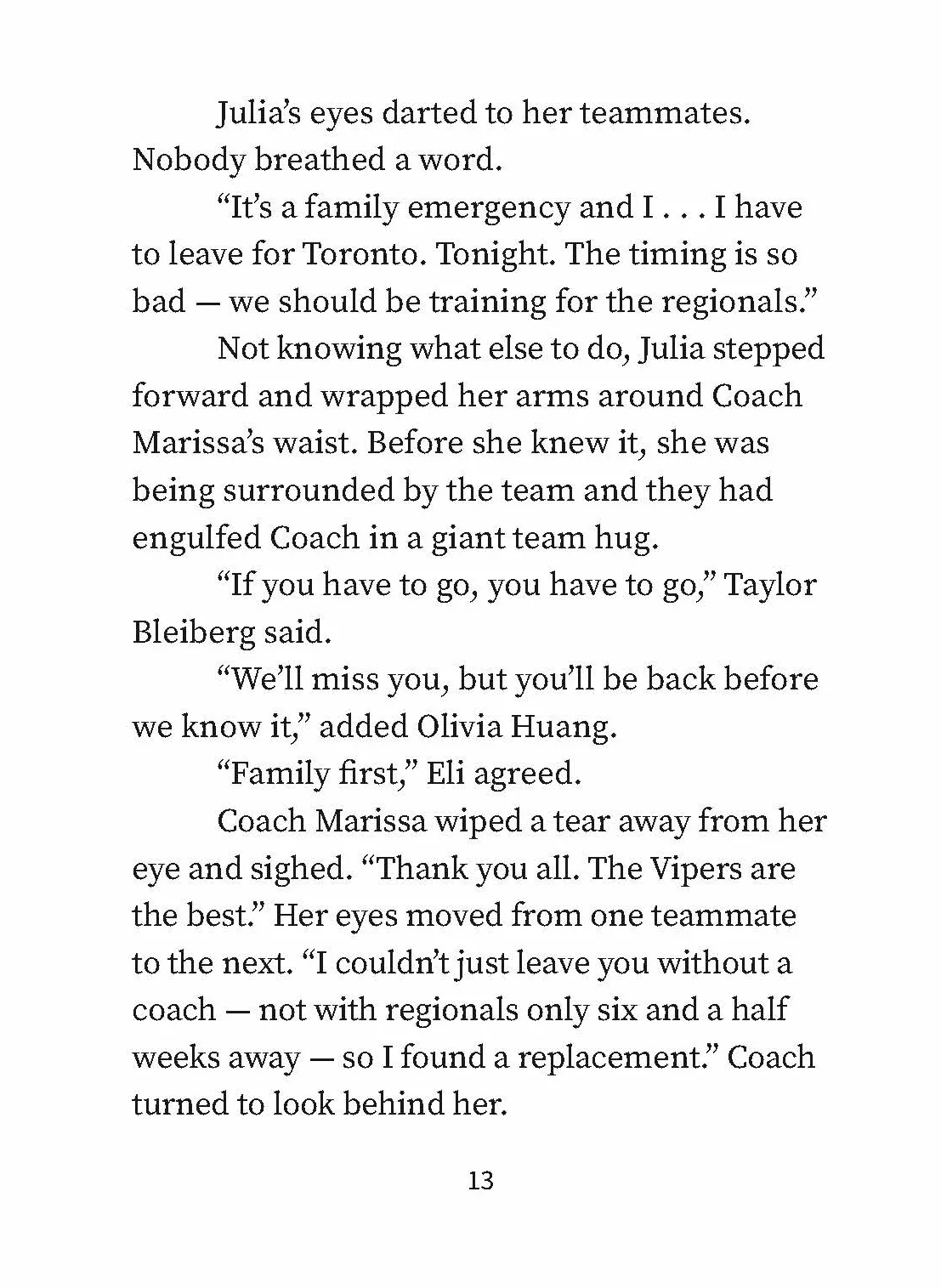 Julia's eyes darted to her teammates. Nobody breathed a word.

"It's a family emergency and I . . . I have to leave for Toronto. Tonight. The timing is so bad — we should be training for the regionals."

Not knowing what else to do, Julia stepped forward and wrapped her arms around Coach Marissa's waist. Before she knew it, she was being surrounded by the team and they had engulfed Coach in a giant team hug.

"If you have to go, you have to go," Taylor Bleiberg said.

"We'll miss you, but you'll be back before we know it," added Olivia Huang.

"Family first," Eli agreed.

Coach Marissa wiped a tear away from her eye and sighed. "Thank you all. The Vipers are the best." Her eyes moved from one teammate to the next. "I couldn't just leave you without a coach — not with regionals only six and a half weeks away — so I found a replacement." Coach turned to look behind her.

13